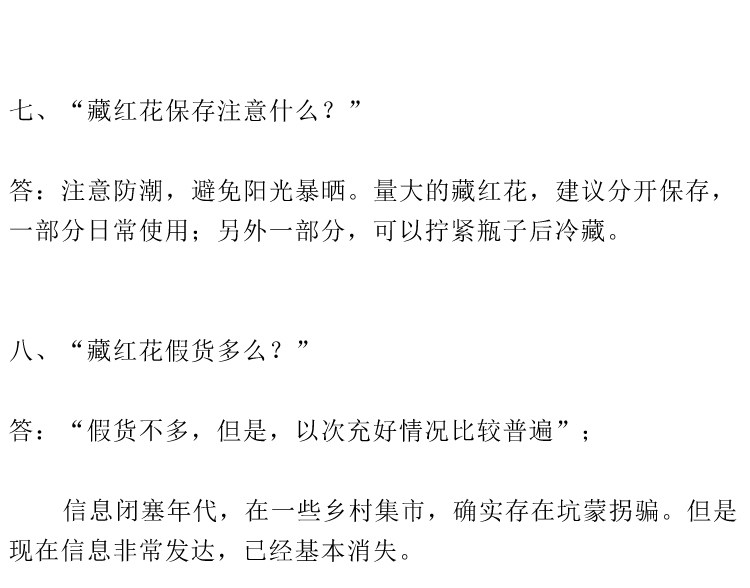 七、“藏红花保存注意什么？”

答：注意防潮，避免阳光暴晒。量大的藏红花，建议分开保存，一部分日常使用；另外一部分，可以拧紧瓶子后冷藏。

八、“藏红花假货多么？”

答：“假货不多，但是，以次充好情况比较普遍”；

信息闭塞年代，在一些乡村集市，确实存在坑蒙拐骗。但是现在信息非常发达，已经基本消失。